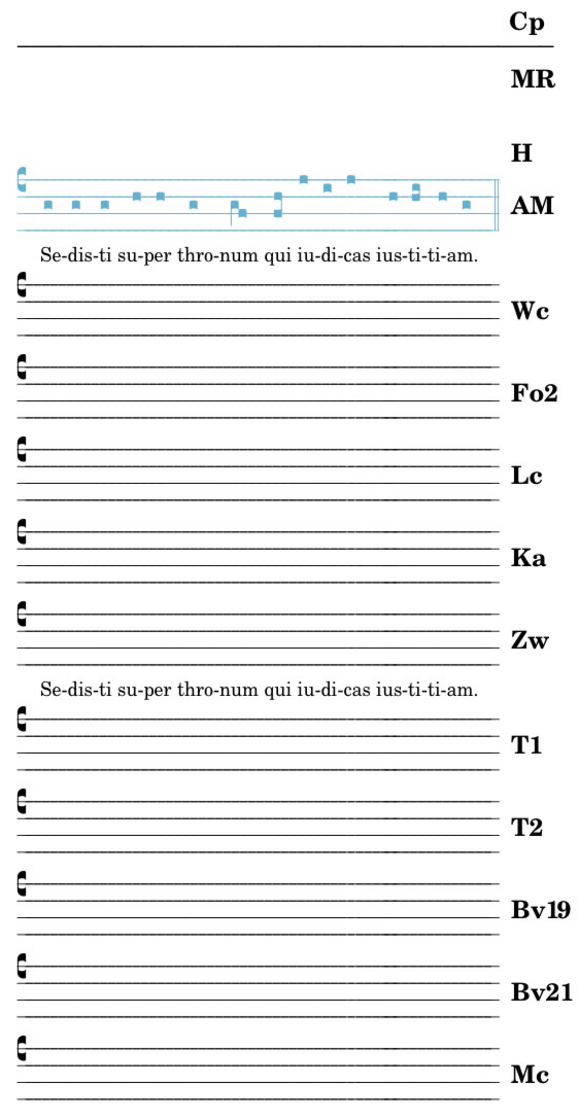 Cp

MR

H

AM

Se-dis-ti su-per thro-num qui iu-di-cas ius-ti-ti-am.

Wc

Fo2

Lc

Ka

Zw

Se-dis-ti su-per thro-num qui iu-di-cas ius-ti-ti-am.

T1

T2

Bv19

Bv21

Mc